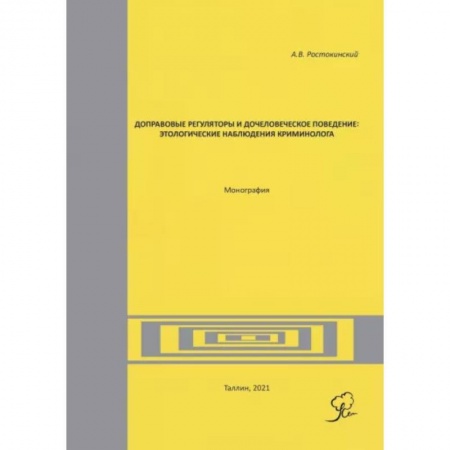 А.В. Ростокинский

ДОПРАВОВЫЕ РЕГУЛЯТОРЫ И ДОЧЕЛОВЕЧЕСКОЕ ПОВЕДЕНИЕ: ЭТОЛОГИЧЕСКИЕ НАБЛЮДЕНИЯ КРИМИНОЛОГА

Монография

Таллин, 2021